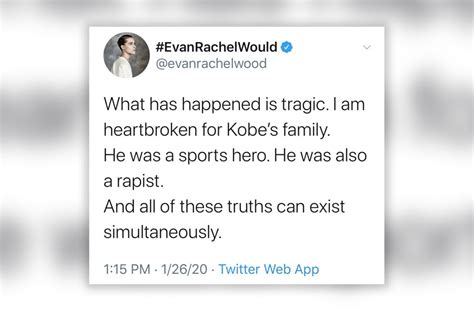 #EvanRachelWould
@evanrachelwood

What has happened is tragic. I am heartbroken for Kobe's family.
He was a sports hero. He was also a rapist.
And all of these truths can exist simultaneously.

1:15 PM · 1/26/20 · Twitter Web App